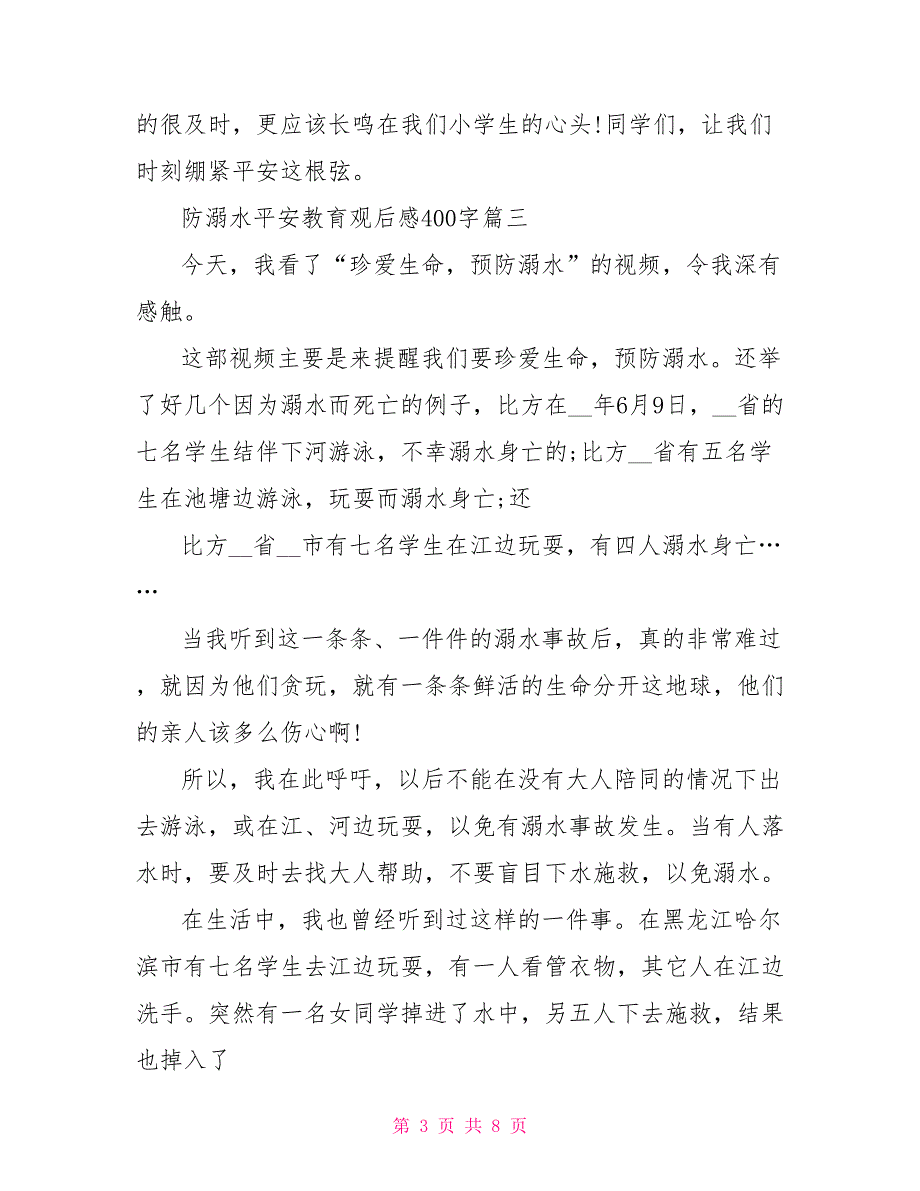 的很及时，更应该长鸣在我们小学生的心头!同学们，让我们时刻绷紧平安这根弦。

防溺水平安教育观后感400字篇三

今天，我看了“珍爱生命，预防溺水”的视频，令我深有感触。

这部视频主要是来提醒我们要珍爱生命，预防溺水。还举了好几个因为溺水而死亡的例子，比方在__年6月9日，__省的七名学生结伴下河游泳，不幸溺水身亡的;比方__省有五名学生在池塘边游泳，玩耍而溺水身亡;还

比方__省__市有七名学生在江边玩耍，有四人溺水身亡……

当我听到这一条条、一件件的溺水事故后，真的非常难过，就因为他们贪玩，就有一条条鲜活的生命分开这地球，他们的亲人该多么伤心啊!

所以，我在此呼吁，以后不能在没有大人陪同的情况下出去游泳，或在江、河边玩耍，以免有溺水事故发生。当有人落水时，要及时去找大人帮助，不要盲目下水施救，以免溺水。

在生活中，我也曾经听到过这样的一件事。在黑龙江哈尔滨市有七名学生去江边玩耍，有一人看管衣物，其它人在江边洗手。突然有一名女同学掉进了水中，另五人下去施救，结果也掉入了

第 3 页 共 8 页